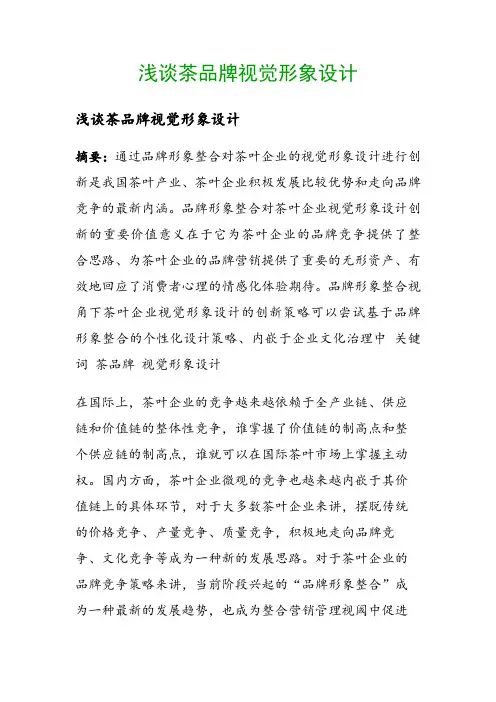 浅谈茶品牌视觉形象设计

浅谈茶品牌视觉形象设计

摘要：通过品牌形象整合对茶叶企业的视觉形象设计进行创新是我国茶叶产业、茶叶企业积极发展比较优势和走向品牌竞争的最新内涵。品牌形象整合对茶叶企业视觉形象设计创新的重要价值意义在于它为茶叶企业的品牌竞争提供了整合思路、为茶叶企业的品牌营销提供了重要的无形资产、有效地回应了消费者心理的情感化体验期待。品牌形象整合视角下茶叶企业视觉形象设计的创新策略可以尝试基于品牌形象整合的个性化设计策略、内嵌于企业文化治理中 关键词 茶品牌 视觉形象设计

在国际上，茶叶企业的竞争越来越依赖于全产业链、供应链和价值链的整体性竞争，谁掌握了价值链的制高点和整个供应链的制高点，谁就可以在国际茶叶市场上掌握主动权。国内方面，茶叶企业微观的竞争也越来越内嵌于其价值链上的具体环节，对于大多数茶叶企业来讲，摆脱传统的价格竞争、产量竞争、质量竞争，积极地走向品牌竞争、文化竞争等成为一种新的发展思路。对于茶叶企业的品牌竞争策略来讲，当前阶段兴起的“品牌形象整合”成为一种最新的发展趋势，也成为整合营销管理视阈中促进